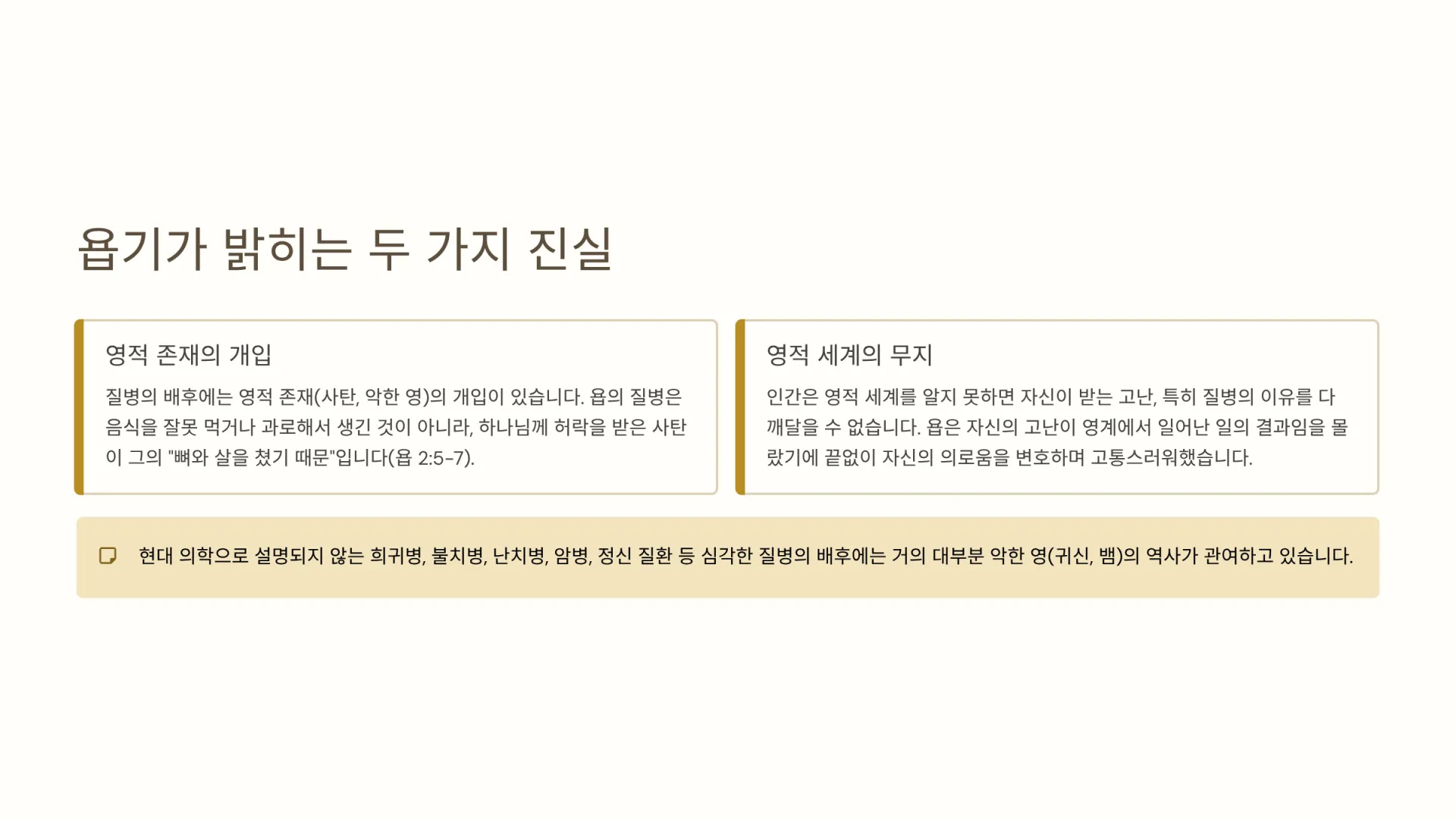 욥기가 밝히는 두 가지 진실

영적 존재의 개입

질병의 배후에는 영적 존재(사탄, 악한 영)의 개입이 있습니다. 욥의 질병은 음식을 잘못 먹거나 과로해서 생긴 것이 아니라, 하나님께 허락을 받은 사탄이 그의 "뼈와 살을 쳤기 때문"입니다(욥 2:5-7).

영적 세계의 무지

인간은 영적 세계를 알지 못하면 자신이 받는 고난, 특히 질병의 이유를 다 깨달을 수 없습니다. 욥은 자신의 고난이 영계에서 일어난 일의 결과임을 몰랐기에 끝없이 자신의 의로움을 변호하며 고통스러워했습니다.

현대 의학으로 설명되지 않는 희귀병, 불치병, 난치병, 암병, 정신 질환 등 심각한 질병의 배후에는 거의 대부분 악한 영(귀신, 뱀)의 역사가 관여하고 있습니다.